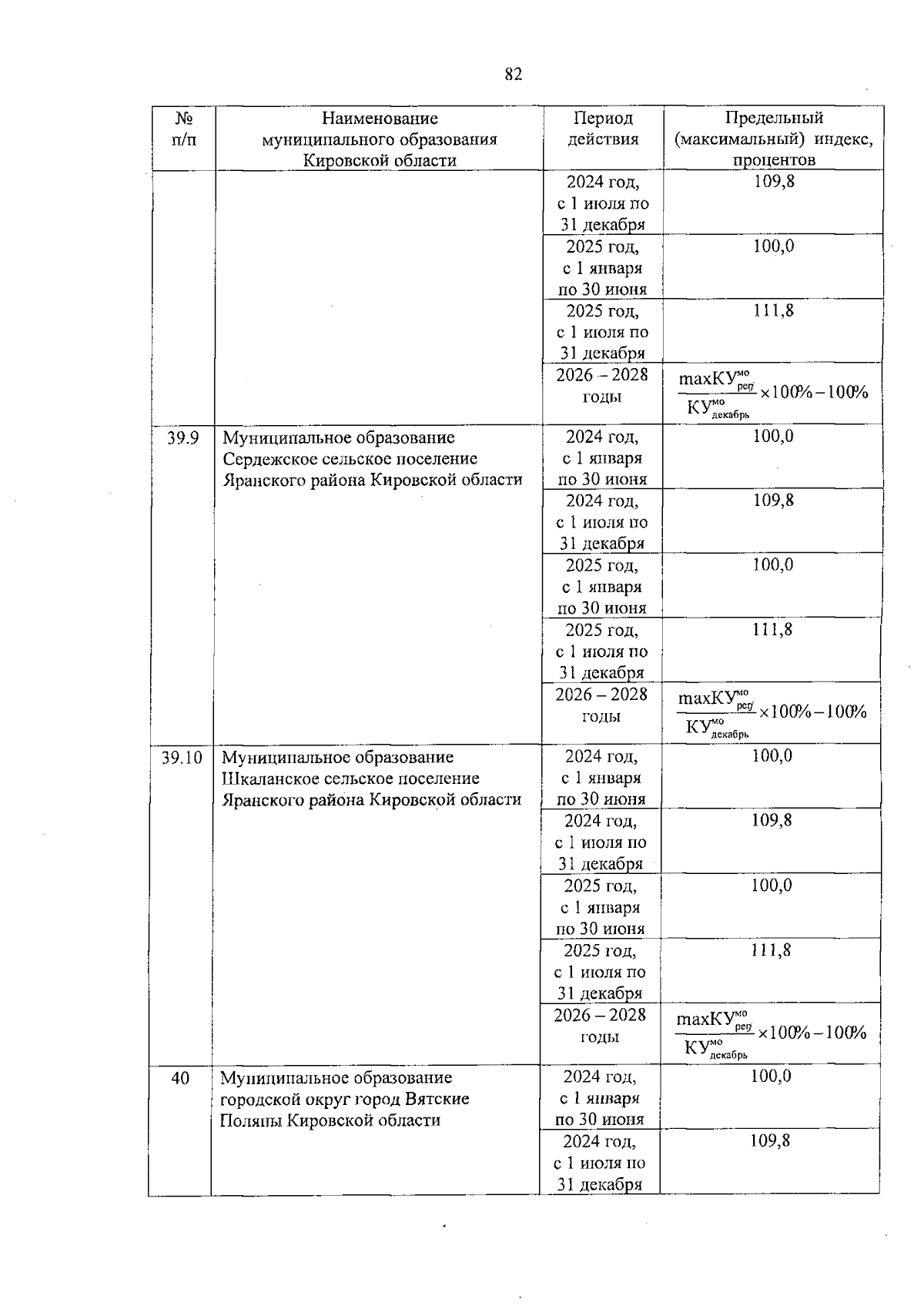 82

| № п/п | Наименование муниципального образования Кировской области | Период действия | Предельный (максимальный) индекс, процентов |
|---|---|---|---|
|  |  | 2024 год, с 1 июля по 31 декабря | 109,8 |
|  |  | 2025 год, с 1 января по 30 июня | 100,0 |
|  |  | 2025 год, с 1 июля по 31 декабря | 111,8 |
|  |  | 2026 – 2028 годы | $\frac{maxКУ^{мо}_{рег}}{КУ^{мо}_{декабрь}} \times 100\% - 100\%$ |
| 39.9 | Муниципальное образование Сердежское сельское поселение Яранского района Кировской области | 2024 год, с 1 января по 30 июня | 100,0 |
|  |  | 2024 год, с 1 июля по 31 декабря | 109,8 |
|  |  | 2025 год, с 1 января по 30 июня | 100,0 |
|  |  | 2025 год, с 1 июля по 31 декабря | 111,8 |
|  |  | 2026 – 2028 годы | $\frac{maxКУ^{мо}_{рег}}{КУ^{мо}_{декабрь}} \times 100\% - 100\%$ |
| 39.10 | Муниципальное образование Шкаланское сельское поселение Яранского района Кировской области | 2024 год, с 1 января по 30 июня | 100,0 |
|  |  | 2024 год, с 1 июля по 31 декабря | 109,8 |
|  |  | 2025 год, с 1 января по 30 июня | 100,0 |
|  |  | 2025 год, с 1 июля по 31 декабря | 111,8 |
|  |  | 2026 – 2028 годы | $\frac{maxКУ^{мо}_{рег}}{КУ^{мо}_{декабрь}} \times 100\% - 100\%$ |
| 40 | Муниципальное образование городской округ город Вятские Поляны Кировской области | 2024 год, с 1 января по 30 июня | 100,0 |
|  |  | 2024 год, с 1 июля по 31 декабря | 109,8 |